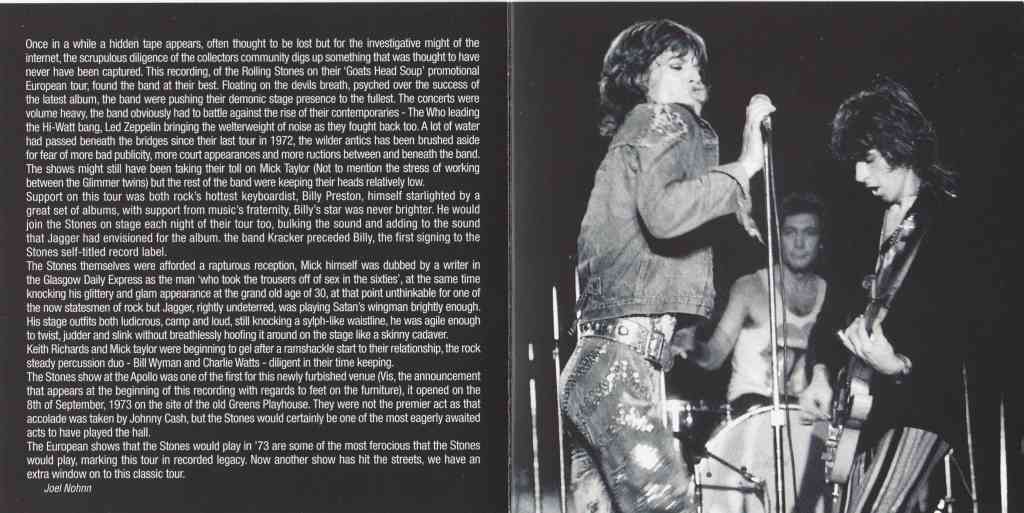 Once in a while a hidden tape appears, often thought to be lost but for the investigative might of the internet, the scrupulous diligence of the collectors community digs up something that was thought to have never have been captured. This recording, of the Rolling Stones on their 'Goats Head Soup' promotional European tour, found the band at their best. Floating on the devils breath, psyched over the success of the latest album, the band were pushing their demonic stage presence to the fullest. The concerts were volume heavy, the band obviously had to battle against the rise of their contemporaries - The Who leading the Hi-Watt bang, Led Zeppelin bringing the welterweight of noise as they fought back too. A lot of water had passed beneath the bridges since their last tour in 1972, the wilder antics has been brushed aside for fear of more bad publicity, more court appearances and more ructions between and beneath the band. The shows might still have been taking their toll on Mick Taylor (Not to mention the stress of working between the Glimmer twins) but the rest of the band were keeping their heads relatively low.
Support on this tour was both rock's hottest keyboardist, Billy Preston, himself starlighted by a great set of albums, with support from music's fraternity, Billy's star was never brighter. He would join the Stones on stage each night of their tour too, bulking the sound and adding to the sound that Jagger had envisioned for the album. the band Kracker preceded Billy, the first signing to the Stones self-titled record label.
The Stones themselves were afforded a rapturous reception, Mick himself was dubbed by a writer in the Glasgow Daily Express as the man 'who took the trousers off of sex in the sixties', at the same time knocking his glittery and glam appearance at the grand old age of 30, at that point unthinkable for one of the now statesmen of rock but Jagger, rightly undeterred, was playing Satan's wingman brightly enough. His stage outfits both ludicrous, camp and loud, still knocking a sylph-like waistline, he was agile enough to twist, judder and slink without breathlessly hoofing it around on the stage like a skinny cadaver.
Keith Richards and Mick taylor were beginning to gel after a ramshackle start to their relationship, the rock steady percussion duo - Bill Wyman and Charlie Watts - diligent in their time keeping.
The Stones show at the Apollo was one of the first for this newly furbished venue (Vis, the announcement that appears at the beginning of this recording with regards to feet on the furniture), it opened on the 8th of September, 1973 on the site of the old Greens Playhouse. They were not the premier act as that accolade was taken by Johnny Cash, but the Stones would certainly be one of the most eagerly awaited acts to have played the hall.
The European shows that the Stones would play in '73 are some of the most ferocious that the Stones would play, marking this tour in recorded legacy. Now another show has hit the streets, we have an extra window on to this classic tour.
Joel Nohnn